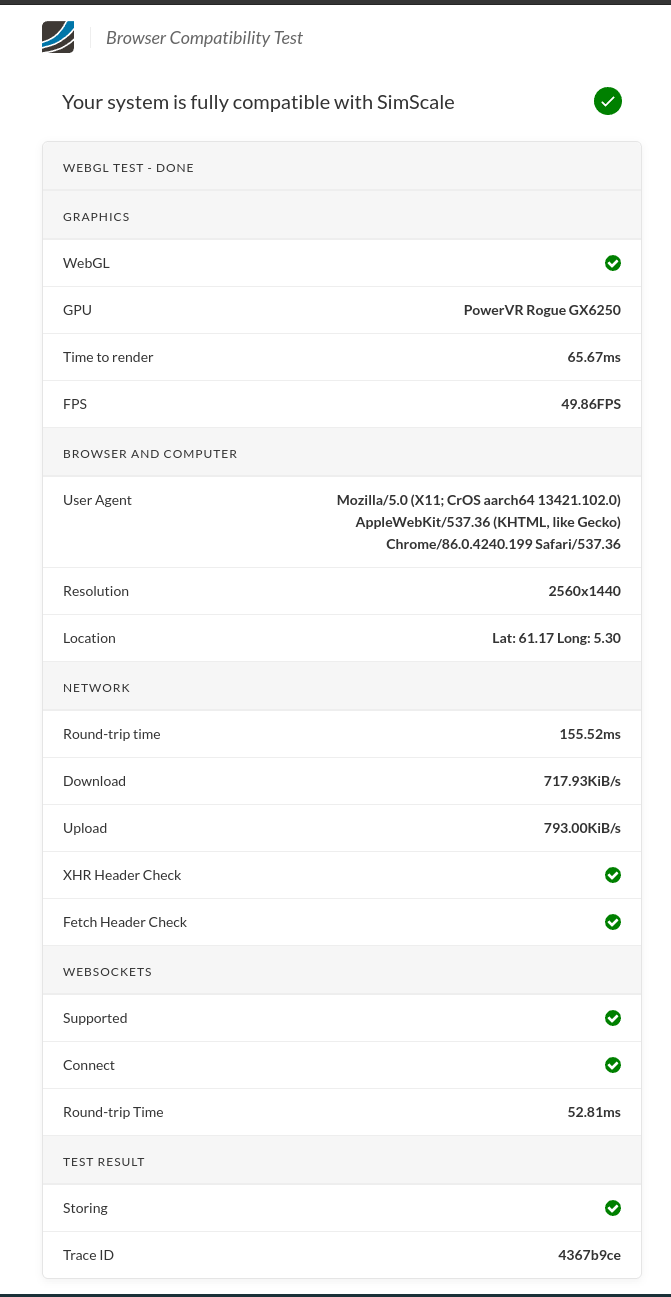 Browser Compatibility Test

Your system is fully compatible with SimScale

WEBGL TEST - DONE

GRAPHICS

WebGL

GPU PowerVR Rogue GX6250

Time to render 65.67ms

FPS 49.86FPS

BROWSER AND COMPUTER

User Agent Mozilla/5.0 (X11; CrOS aarch64 13421.102.0) AppleWebKit/537.36 (KHTML, like Gecko) Chrome/86.0.4240.199 Safari/537.36

Resolution 2560x1440

Location Lat: 61.17 Long: 5.30

NETWORK

Round-trip time 155.52ms

Download 717.93KiB/s

Upload 793.00KiB/s

XHR Header Check

Fetch Header Check

WEBSOCKETS

Supported

Connect

Round-trip Time 52.81ms

TEST RESULT

Storing

Trace ID 4367b9ce